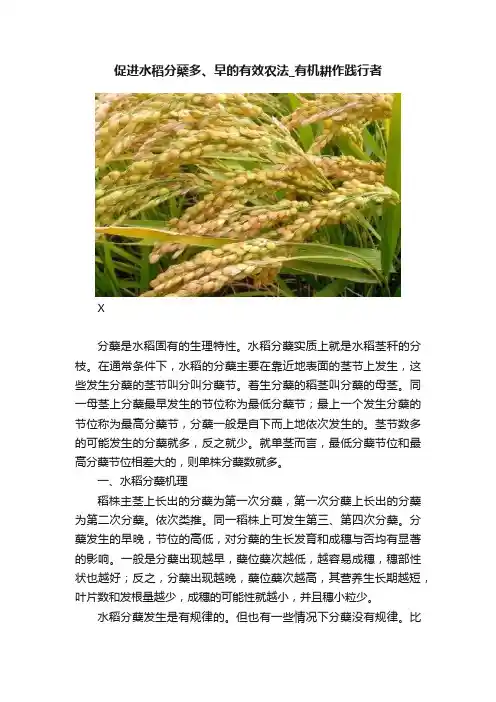 促进水稻分蘖多、早的有效农法_有机耕作践行者

X

分蘖是水稻固有的生理特性。水稻分蘖实质上就是水稻茎秆的分枝。在通常条件下，水稻的分蘖主要在靠近地表面的茎节上发生，这些发生分蘖的茎节叫分叫分蘖节。着生分蘖的稻茎叫分蘖的母茎。同一母茎上分蘖最早发生的节位称为最低分蘖节；最上一个发生分蘖的节位称为最高分蘖节，分蘖一般是自下而上地依次发生的。茎节数多的可能发生的分蘖就多，反之就少。就单茎而言，最低分蘖节位和最高分蘖节位相差大的，则单株分蘖数就多。

一、水稻分蘖机理

稻株主茎上长出的分蘖为第一次分蘖，第一次分蘖上长出的分蘖为第二次分蘖。依次类推。同一稻株上可发生第三、第四次分蘖。分蘖发生的早晚，节位的高低，对分蘖的生长发育和成穗与否均有显著的影响。一般是分蘖出现越早，蘖位蘖次越低，越容易成穗，穗部性状也越好；反之，分蘖出现越晚，蘖位蘖次越高，其营养生长期越短，叶片数和发根量越少，成穗的可能性就越小，并且穗小粒少。

水稻分蘖发生是有规律的。但也有一些情况下分蘖没有规律。比